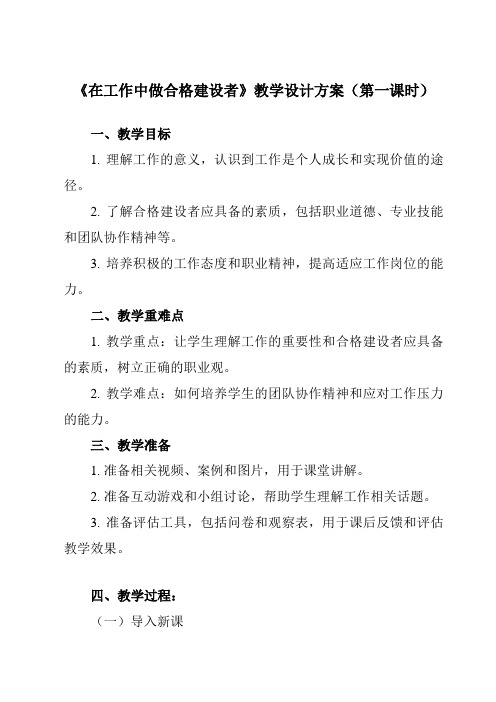 《在工作中做合格建设者》教学设计方案（第一课时）

一、教学目标

1. 理解工作的意义，认识到工作是个人成长和实现价值的途径。

2. 了解合格建设者应具备的素质，包括职业道德、专业技能和团队协作精神等。

3. 培养积极的工作态度和职业精神，提高适应工作岗位的能力。

二、教学重难点

1. 教学重点：让学生理解工作的重要性和合格建设者应具备的素质，树立正确的职业观。

2. 教学难点：如何培养学生的团队协作精神和应对工作压力的能力。

三、教学准备

1. 准备相关视频、案例和图片，用于课堂讲解。

2. 准备互动游戏和小组讨论，帮助学生理解工作相关话题。

3. 准备评估工具，包括问卷和观察表，用于课后反馈和评估教学效果。

四、教学过程：

（一）导入新课